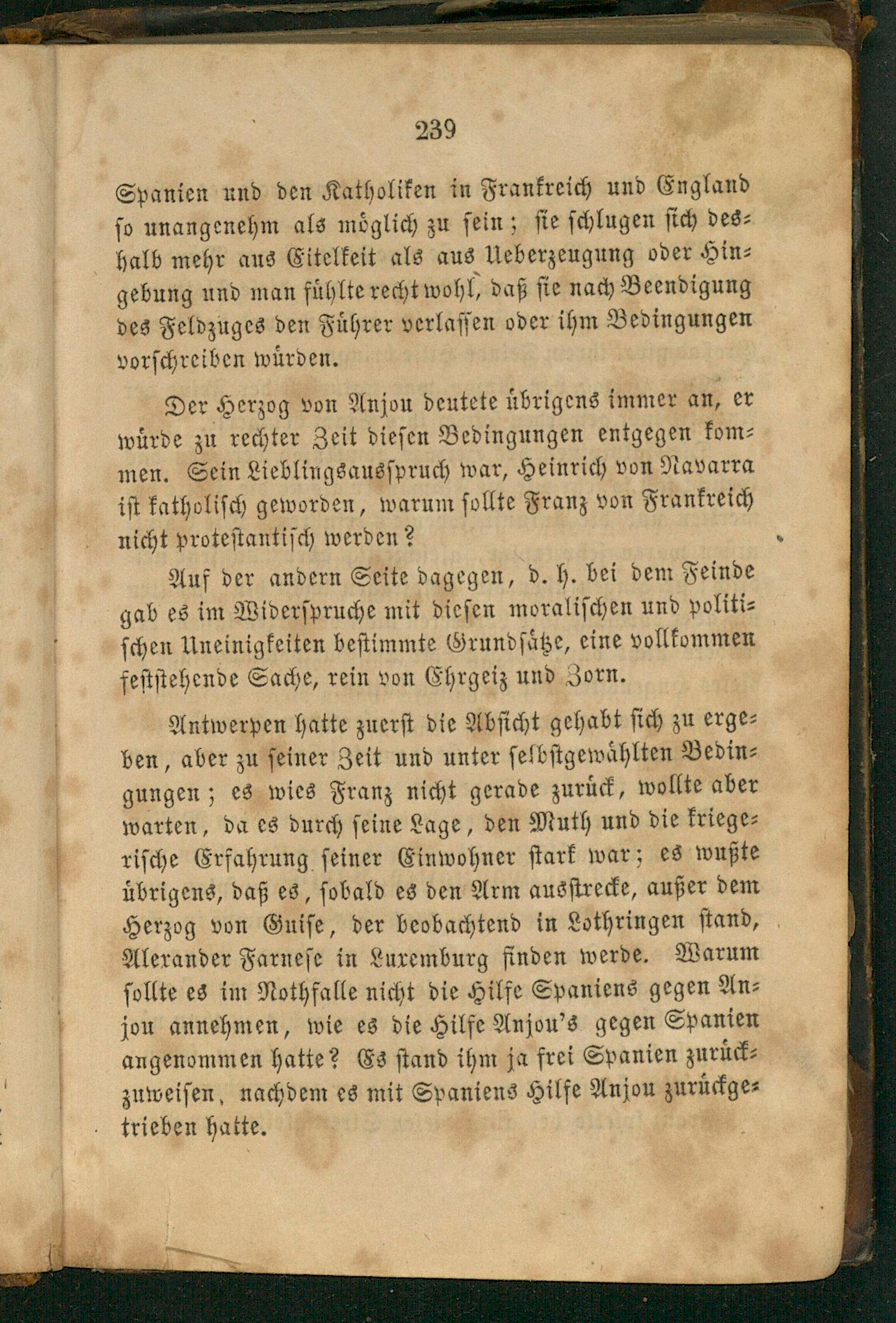 239

Spanien und den Katholiken in Frankreich und England so unangenehm als möglich zu sein; sie schlugen sich deshalb mehr aus Eitelkeit als aus Ueberzeugung oder Hingebung und man fühlte recht wohl, daß sie nach Beendigung des Feldzuges den Führer verlassen oder ihm Bedingungen vorschreiben würden.

Der Herzog von Anjou deutete übrigens immer an, er würde zu rechter Zeit diesen Bedingungen entgegen kommen. Sein Lieblingsausspruch war, Heinrich von Navarra ist katholisch geworden, warum sollte Franz von Frankreich nicht protestantisch werden?

Auf der andern Seite dagegen, d. h. bei dem Feinde gab es im Widerspruche mit diesen moralischen und politischen Uneinigkeiten bestimmte Grundsätze, eine vollkommen feststehende Sache, rein von Ehrgeiz und Zorn.

Antwerpen hatte zuerst die Absicht gehabt sich zu ergeben, aber zu seiner Zeit und unter selbstgewählten Bedingungen; es wies Franz nicht gerade zurück, wollte aber warten, da es durch seine Lage, den Muth und die kriegerische Erfahrung seiner Einwohner stark war; es wußte übrigens, daß es, sobald es den Arm ausstrecke, außer dem Herzog von Guise, der beobachtend in Lothringen stand, Alexander Farnese in Luxemburg finden werde. Warum sollte es im Nothfalle nicht die Hilfe Spaniens gegen Anjou annehmen, wie es die Hilfe Anjou's gegen Spanien angenommen hatte? Es stand ihm ja frei Spanien zurückzuweisen, nachdem es mit Spaniens Hilfe Anjou zurückgetrieben hatte.